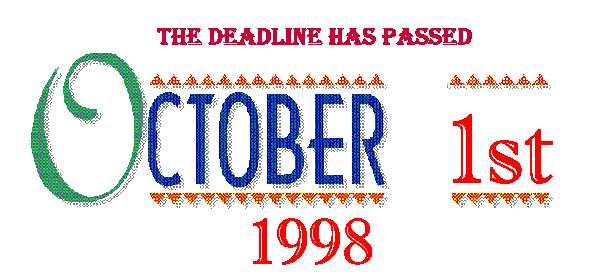 THE DEADLINE HAS PASSED

OCTOBER 1st

1998